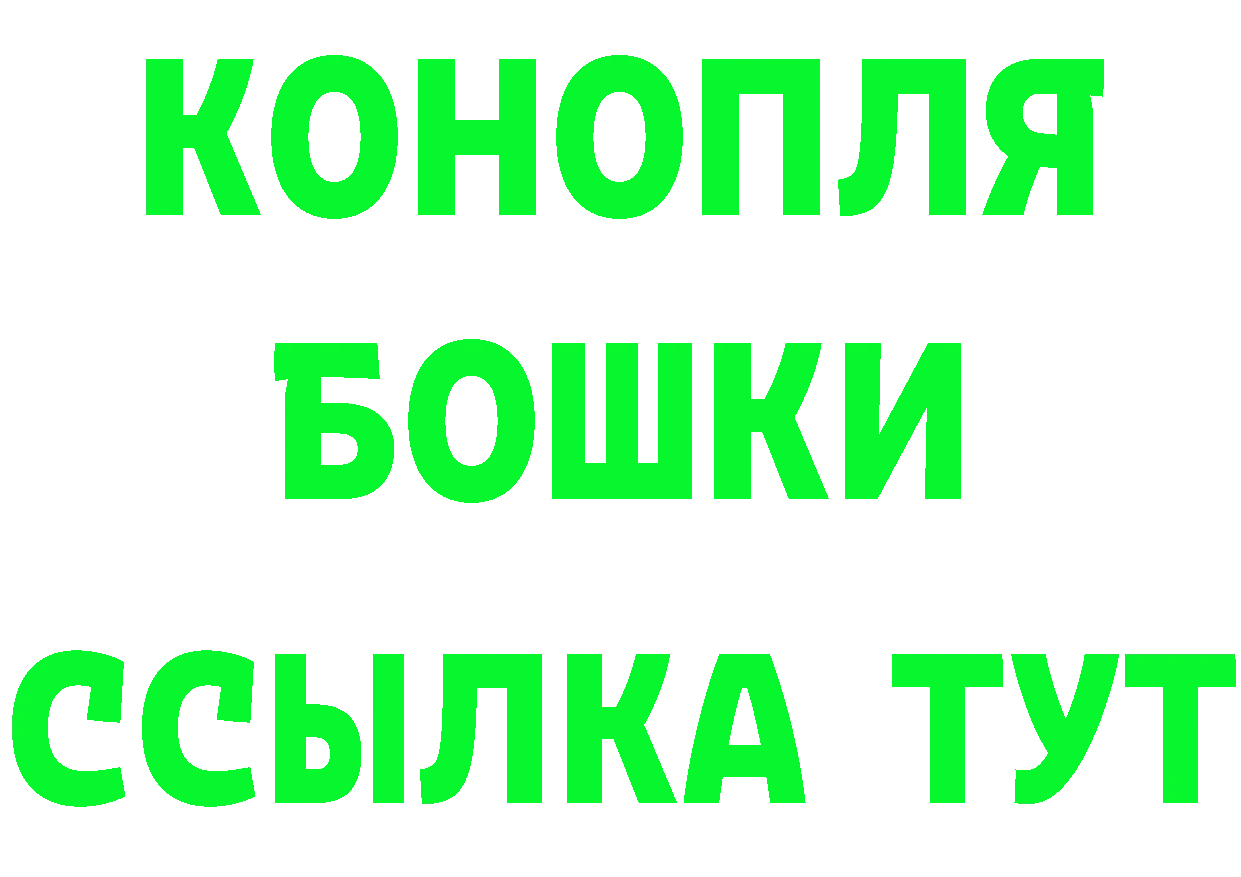 КОНОПЛЯ
БОШКИ
ССЫЛКА ТУТ